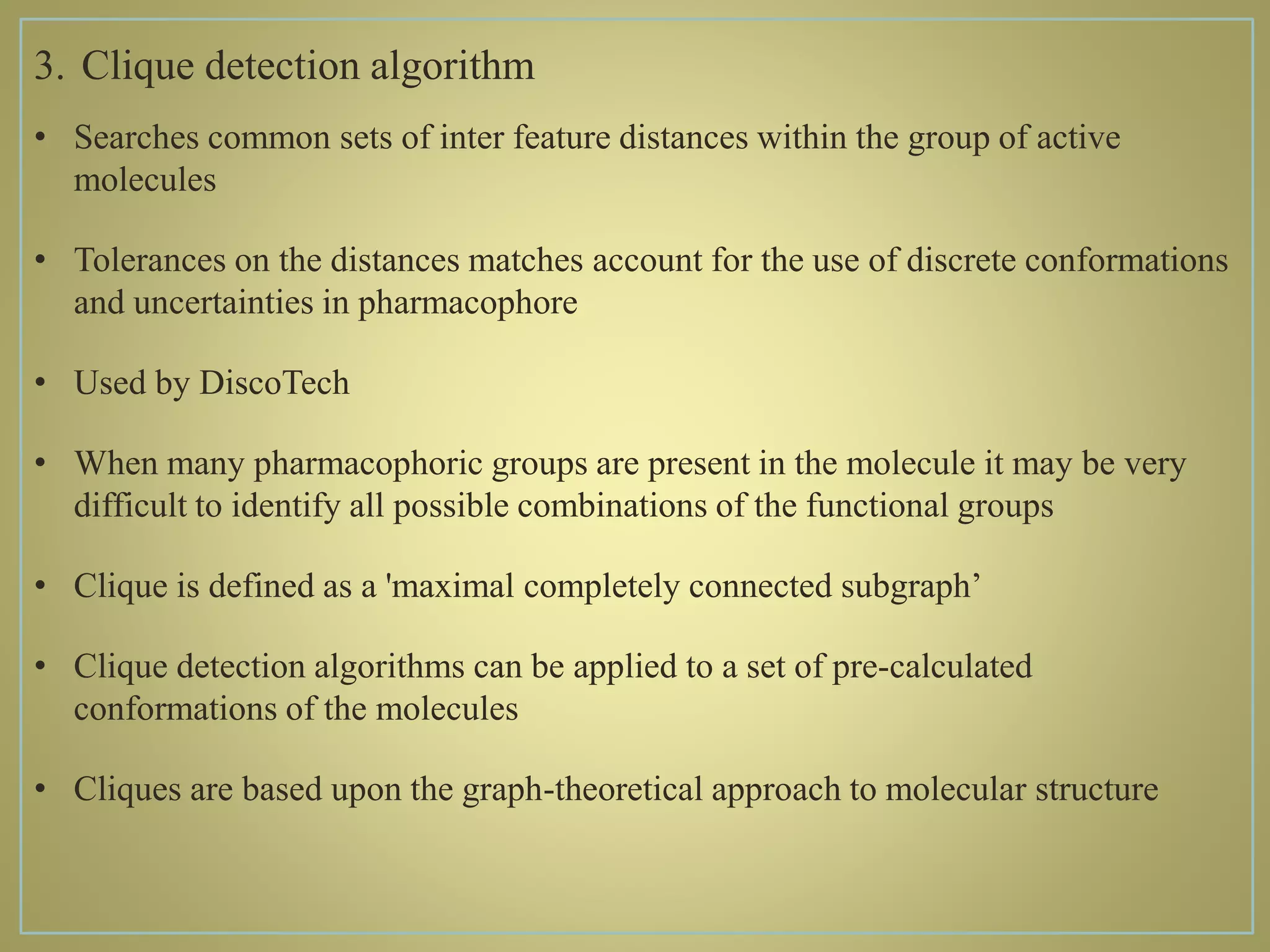 3. Clique detection algorithm

• Searches common sets of inter feature distances within the group of active molecules

• Tolerances on the distances matches account for the use of discrete conformations and uncertainties in pharmacophore

• Used by DiscoTech

• When many pharmacophoric groups are present in the molecule it may be very difficult to identify all possible combinations of the functional groups

• Clique is defined as a 'maximal completely connected subgraph’

• Clique detection algorithms can be applied to a set of pre-calculated conformations of the molecules

• Cliques are based upon the graph-theoretical approach to molecular structure